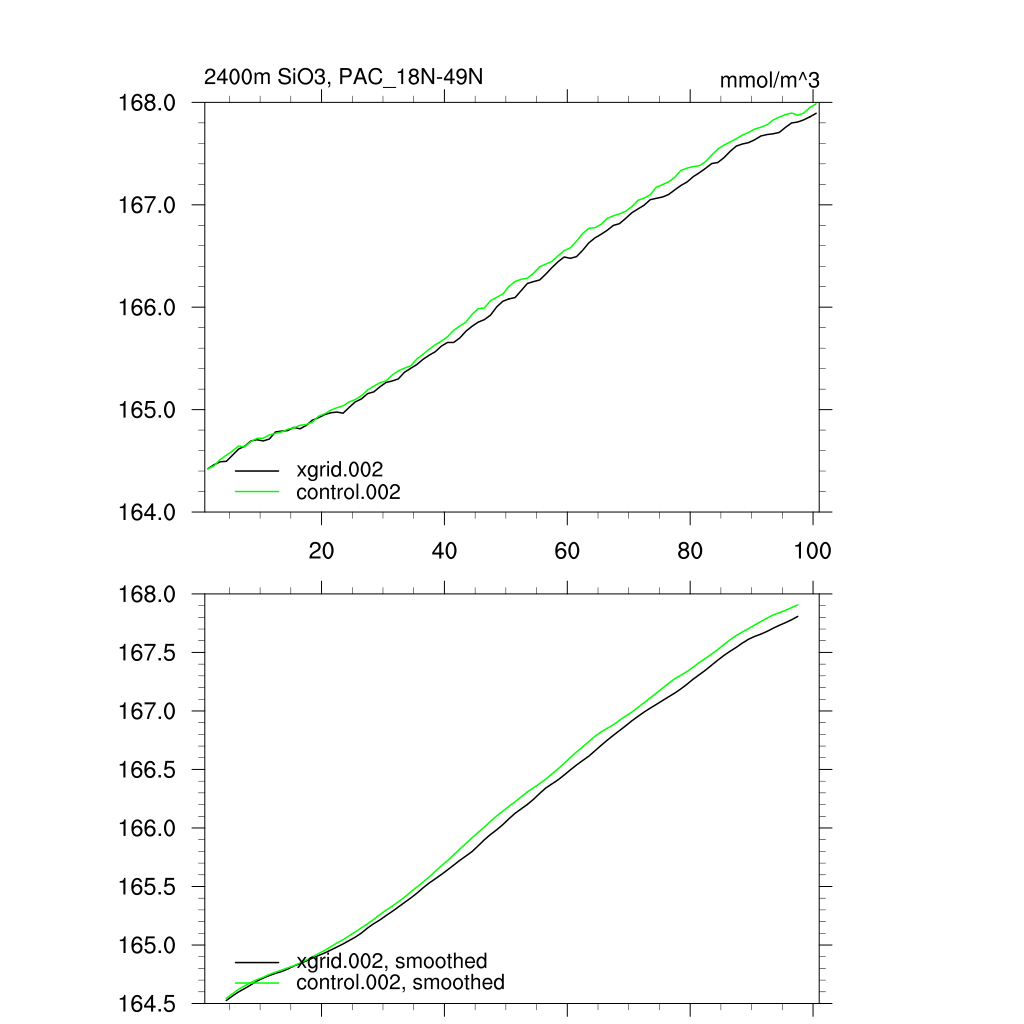 2400m SiO3, PAC_18N-49N

mmol/m^3

168.0
167.0
166.0
165.0
164.0

xgrid.002
control.002

20
40
60
80
100

168.0
167.5
167.0
166.5
166.0
165.5
165.0
164.5

xgrid.002, smoothed
control.002, smoothed